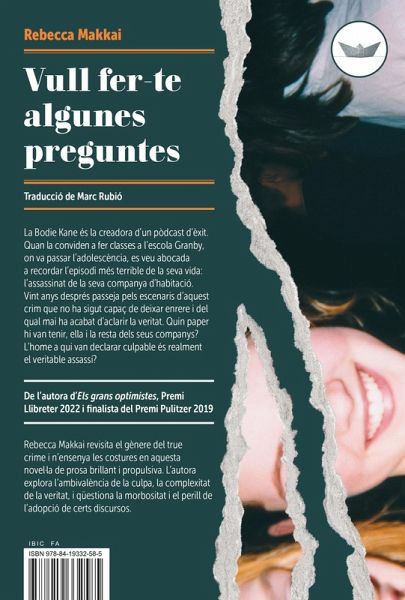 Rebecca Makkai

Vull fer-te algunes preguntes

Traducció de Marc Rubió

La Bodie Kane és la creadora d'un pòdcast d'èxit. Quan la conviden a fer classes a l'escola Granby, on va passar l'adolescència, es veu abocada a recordar l'episodi més terrible de la seva vida: l'assassinat de la seva companya d'habitació. Vint anys després passeja pels escenaris d'aquest crim que no ha sigut capaç de deixar enrere i del qual mai ha acabat d'aclarir la veritat. Quin paper hi van tenir, ella i la resta dels seus companys? L'home a qui van declarar culpable és realment el veritable assassí?

De l'autora d'Els grans optimistes, Premi Llibreter 2022 i finalista del Premi Pulitzer 2019

Rebecca Makkai revisita el gènere del true crime i n'ensenya les costures en aquesta novel·la de prosa brillant i propulsiva. L'autora explora l'ambivalència de la culpa, la complexitat de la veritat, i qüestiona la morbositat i el perill de l'adopció de certs discursos.

IBIC FA

ISBN 978-84-19332-58-5